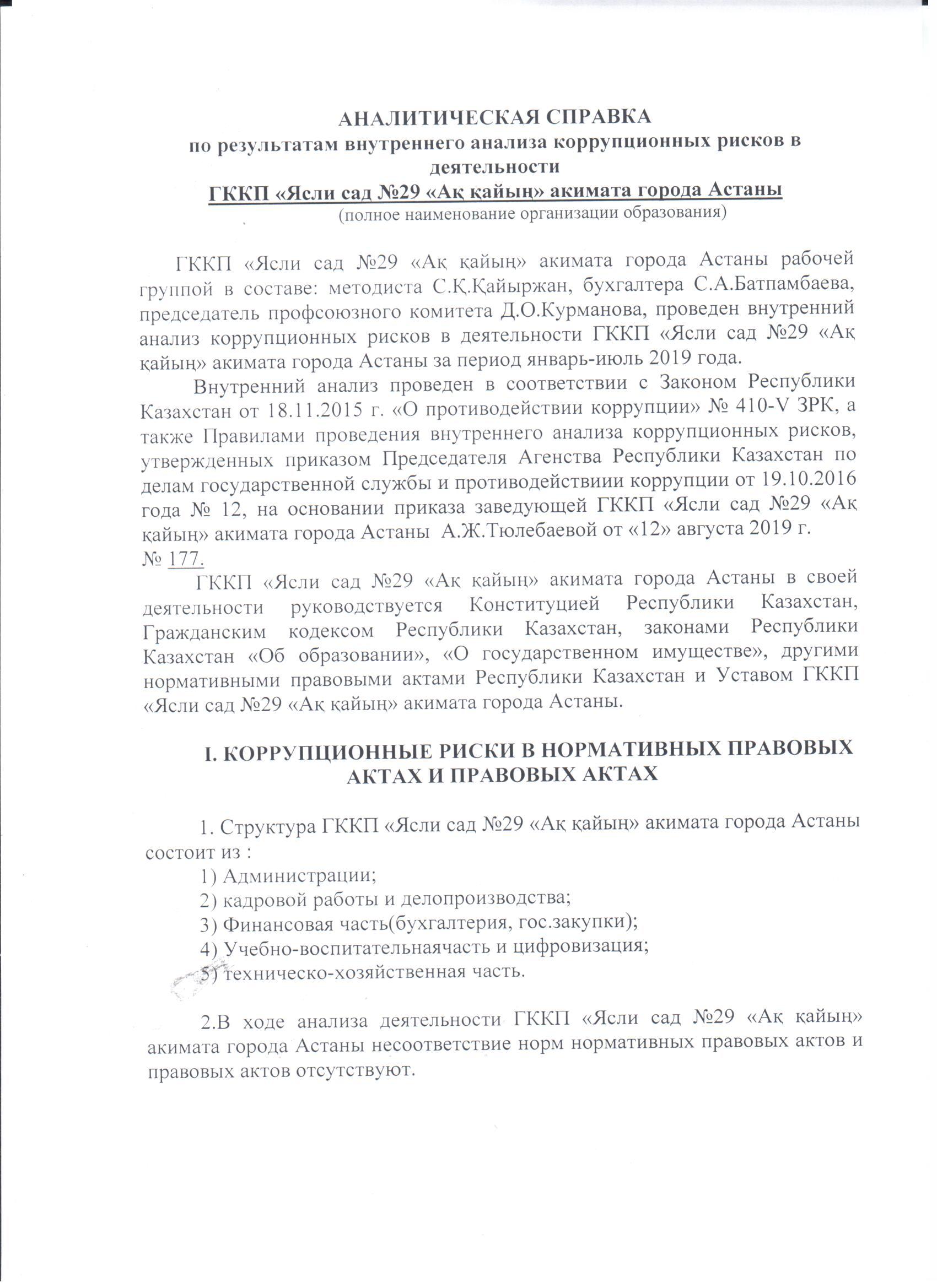 АНАЛИТИЧЕСКАЯ СПРАВКА
по результатам внутреннего анализа коррупционных рисков в деятельности
ГККП «Ясли сад №29 «Ақ қайың» акимата города Астаны
(полное наименование организации образования)

ГККП «Ясли сад №29 «Ақ қайың» акимата города Астаны рабочей группой в составе: методиста С.Қ.Қайыржан, бухгалтера С.А.Батпамбаева, председатель профсоюзного комитета Д.О.Курманова, проведен внутренний анализ коррупционных рисков в деятельности ГККП «Ясли сад №29 «Ақ қайың» акимата города Астаны за период январь-июль 2019 года.

Внутренний анализ проведен в соответствии с Законом Республики Казахстан от 18.11.2015 г. «О противодействии коррупции» № 410-V ЗРК, а также Правилами проведения внутреннего анализа коррупционных рисков, утвержденных приказом Председателя Агенства Республики Казахстан по делам государственной службы и противодействиии коррупции от 19.10.2016 года № 12, на основании приказа заведующей ГККП «Ясли сад №29 «Ақ қайың» акимата города Астаны А.Ж.Тюлебаевой от «12» августа 2019 г. № 177.

ГККП «Ясли сад №29 «Ақ қайың» акимата города Астаны в своей деятельности руководствуется Конституцией Республики Казахстан, Гражданским кодексом Республики Казахстан, законами Республики Казахстан «Об образовании», «О государственном имуществе», другими нормативными правовыми актами Республики Казахстан и Уставом ГККП «Ясли сад №29 «Ақ қайың» акимата города Астаны.

I. КОРРУПЦИОННЫЕ РИСКИ В НОРМАТИВНЫХ ПРАВОВЫХ АКТАХ И ПРАВОВЫХ АКТАХ

1. Структура ГККП «Ясли сад №29 «Ақ қайың» акимата города Астаны состоит из :
1) Администрации;
2) кадровой работы и делопроизводства;
3) Финансовая часть(бухгалтерия, гос.закупки);
4) Учебно-воспитательнаячасть и цифровизация;
5) техническо-хозяйственная часть.

2.В ходе анализа деятельности ГККП «Ясли сад №29 «Ақ қайың» акимата города Астаны несоответствие норм нормативных правовых актов и правовых актов отсутствуют.